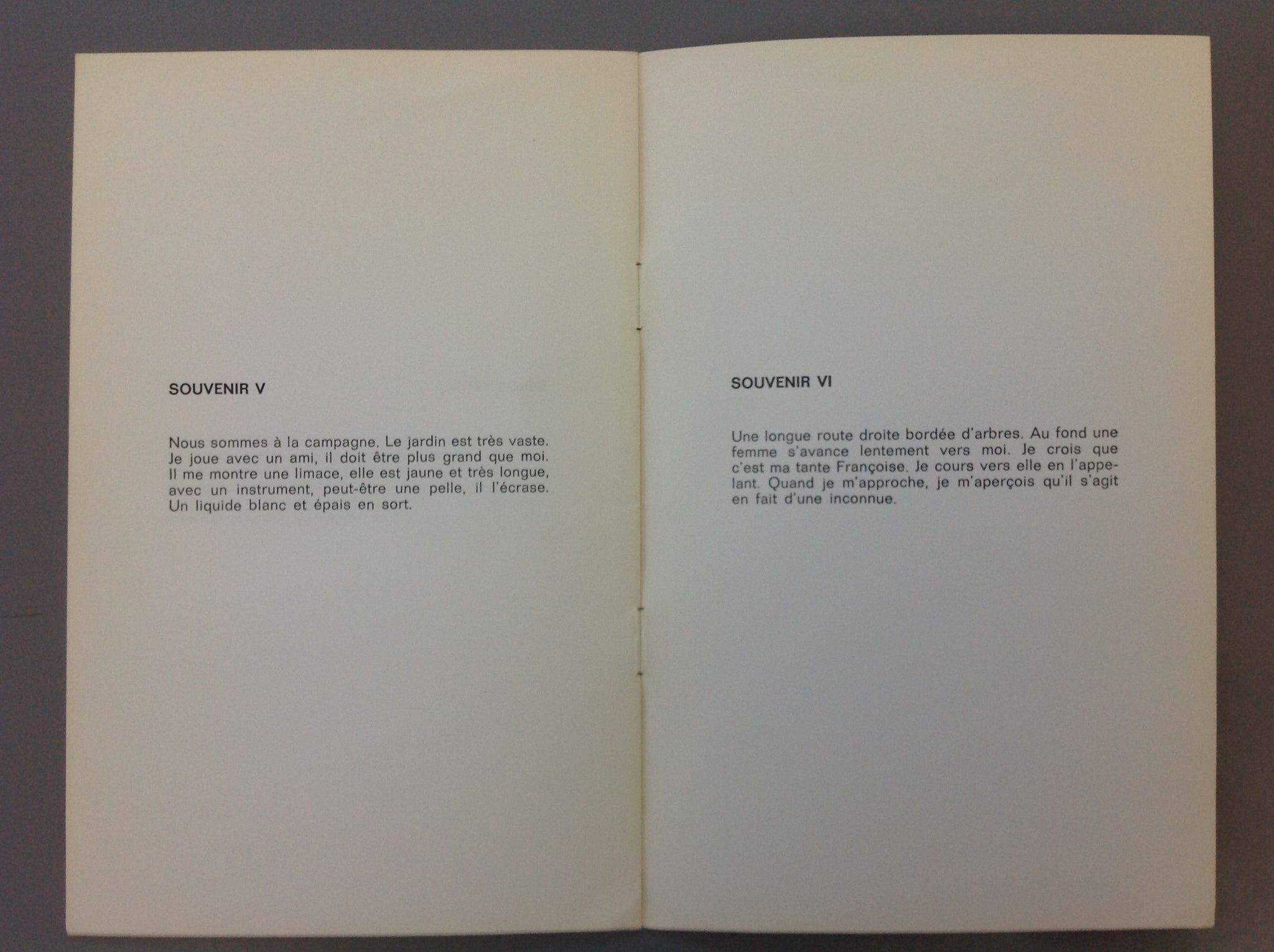 SOUVENIR V

Nous sommes à la campagne. Le jardin est très vaste. Je joue avec un ami, il doit être plus grand que moi. Il me montre une limace, elle est jaune et très longue, avec un instrument, peut-être une pelle, il l'écrase. Un liquide blanc et épais en sort.

SOUVENIR VI

Une longue route droite bordée d'arbres. Au fond une femme s'avance lentement vers moi. Je crois que c'est ma tante Françoise. Je cours vers elle en l'appelant. Quand je m'approche, je m'aperçois qu'il s'agit en fait d'une inconnue.